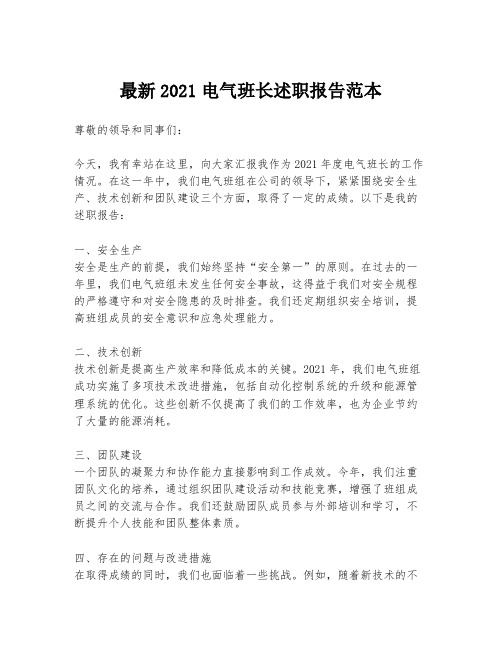 最新 2021 电气班长述职报告范本

尊敬的领导和同事们：

今天，我有幸站在这里，向大家汇报我作为 2021 年度电气班长的工作情况。在这一年中，我们电气班组在公司的领导下，紧紧围绕安全生产、技术创新和团队建设三个方面，取得了一定的成绩。以下是我的述职报告：

一、安全生产
安全是生产的前提，我们始终坚持“安全第一”的原则。在过去的一年里，我们电气班组未发生任何安全事故，这得益于我们对安全规程的严格遵守和对安全隐患的及时排查。我们还定期组织安全培训，提高班组成员的安全意识和应急处理能力。

二、技术创新
技术创新是提高生产效率和降低成本的关键。2021 年，我们电气班组成功实施了多项技术改进措施，包括自动化控制系统的升级和能源管理系统的优化。这些创新不仅提高了我们的工作效率，也为企业节约了大量的能源消耗。

三、团队建设
一个团队的凝聚力和协作能力直接影响到工作成效。今年，我们注重团队文化的培养，通过组织团队建设活动和技能竞赛，增强了班组成员之间的交流与合作。我们还鼓励团队成员参与外部培训和学习，不断提升个人技能和团队整体素质。

四、存在的问题与改进措施
在取得成绩的同时，我们也面临着一些挑战。例如，随着新技术的不